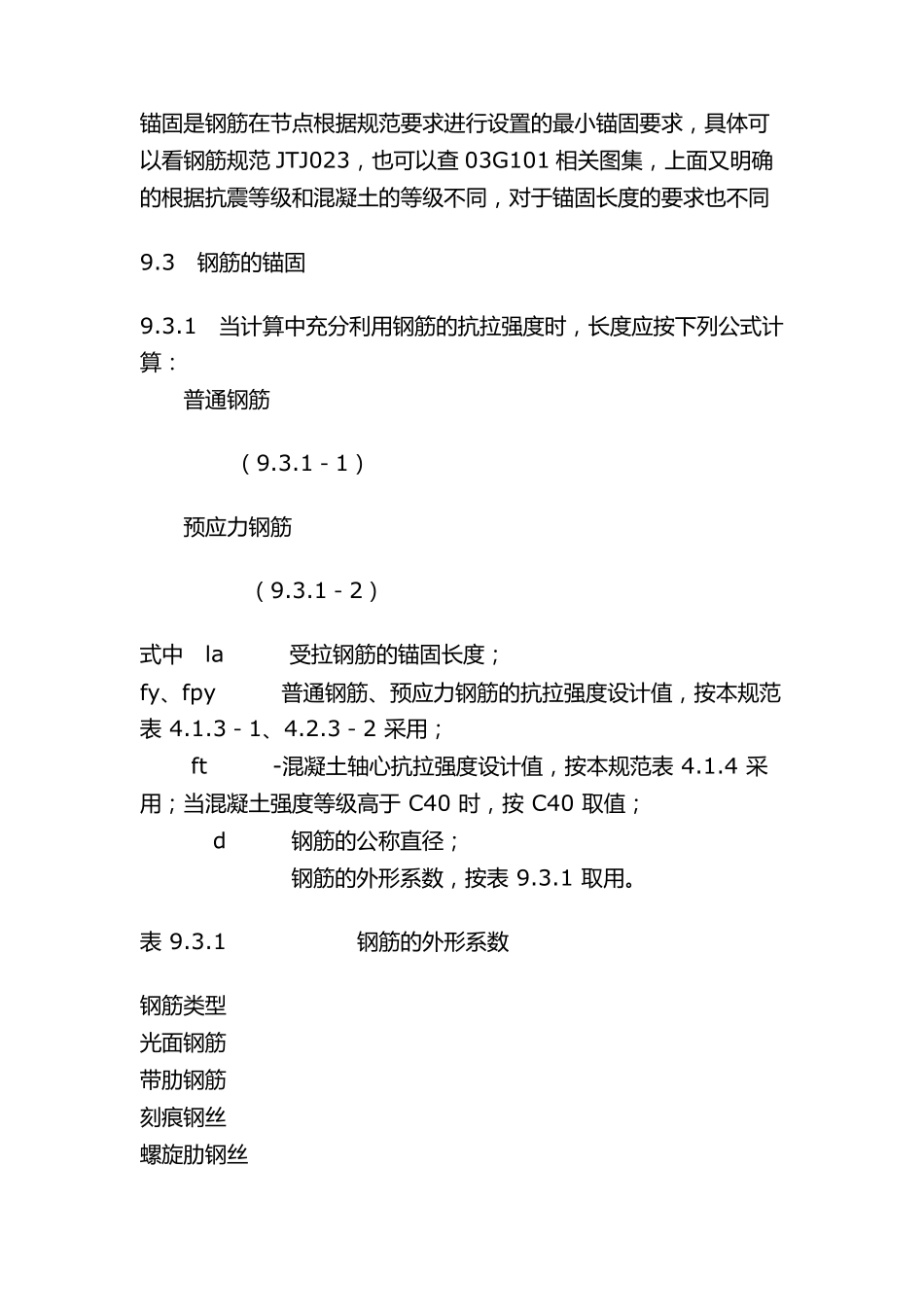 锚固是钢筋在节点根据规范要求进行设置的最小锚固要求，具体可以看钢筋规范 JTJ023，也可以查 03G101 相关图集，上面又明确的根据抗震等级和混凝土的等级不同，对于锚固长度的要求也不同

9.3　钢筋的锚固

9.3.1　当计算中充分利用钢筋的抗拉强度时，长度应按下列公式计算：

普通钢筋

（9.3.1 - 1）

预应力钢筋

（9.3.1 - 2）

式中　la　受拉钢筋的锚固长度；

fy、fpy　普通钢筋、预应力钢筋的抗拉强度设计值，按本规范表 4.1.3 - 1、4.2.3 - 2 采用；

ft　-混凝土轴心抗拉强度设计值，按本规范表 4.1.4 采用；当混凝土强度等级高于 C40 时，按 C40 取值；

d　钢筋的公称直径；

钢筋的外形系数，按表 9.3.1 取用。

表 9.3.1　钢筋的外形系数

钢筋类型
光面钢筋
带肋钢筋
刻痕钢丝
螺旋肋钢丝